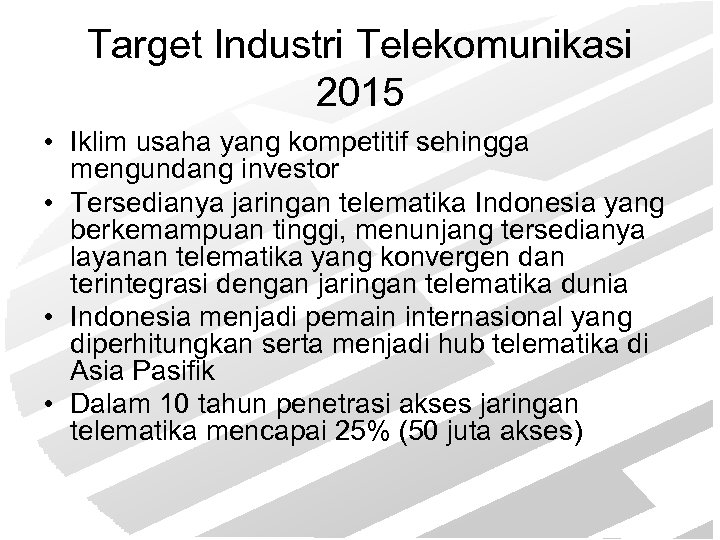 Target Industri Telekomunikasi 2015

• Iklim usaha yang kompetitif sehingga mengundang investor
• Tersedianya jaringan telematika Indonesia yang berkemampuan tinggi, menunjang tersedianya layanan telematika yang konvergen dan terintegrasi dengan jaringan telematika dunia
• Indonesia menjadi pemain internasional yang diperhitungkan serta menjadi hub telematika di Asia Pasifik
• Dalam 10 tahun penetrasi akses jaringan telematika mencapai 25% (50 juta akses)